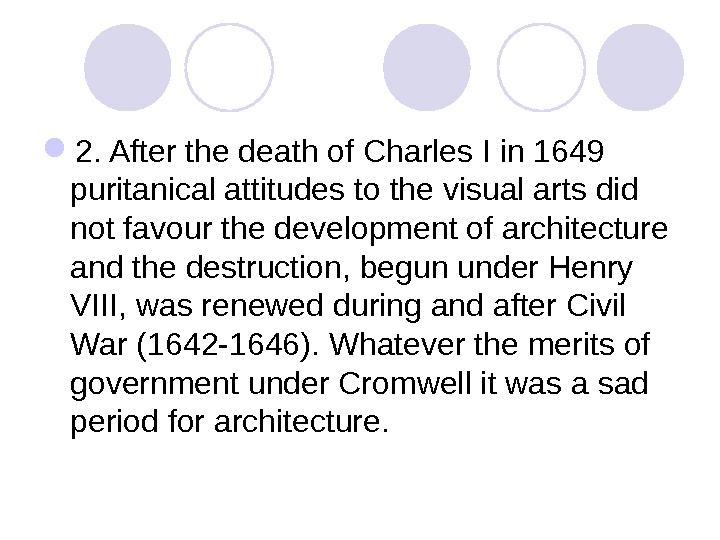 2. After the death of Charles I in 1649 puritanical attitudes to the visual arts did not favour the development of architecture and the destruction, begun under Henry VIII, was renewed during and after Civil War (1642-1646). Whatever the merits of government under Cromwell it was a sad period for architecture.